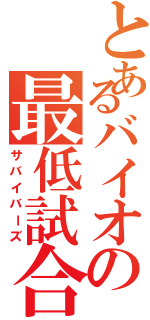 とあるバイオの最低試合

サバイバーズ